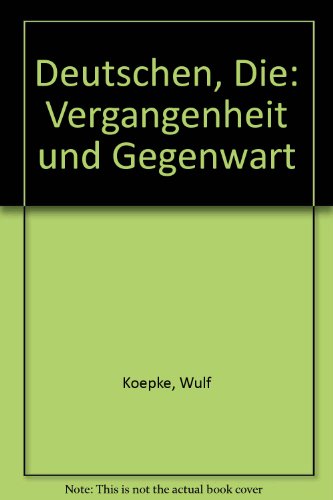 Deutschen, Die: Vergangenheit und Gegenwart

Koepke, Wulf

Note: This is not the actual book cover